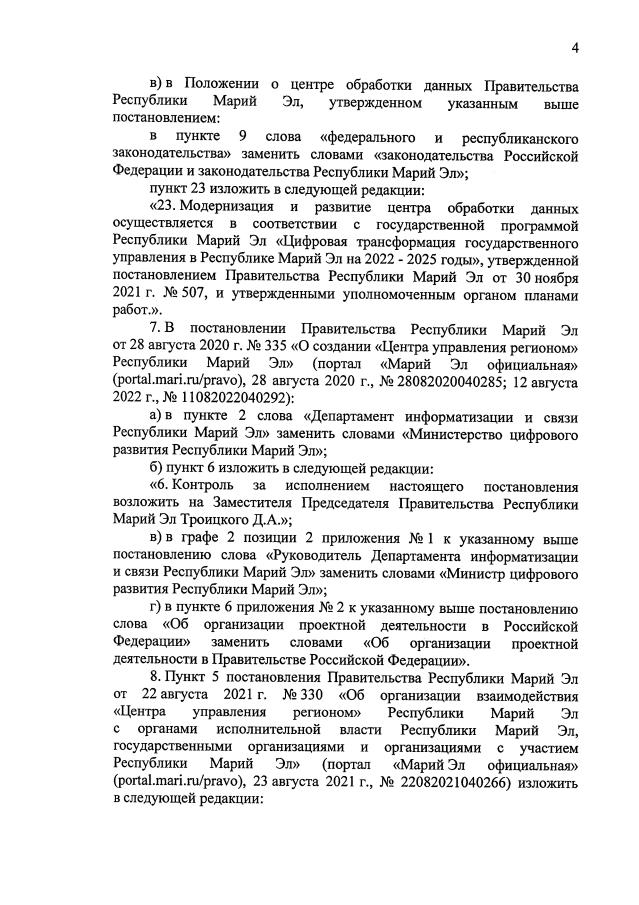 4

в) в Положении о центре обработки данных Правительства Республики Марий Эл, утвержденном указанным выше постановлением:

в пункте 9 слова «федерального и республиканского законодательства» заменить словами «законодательства Российской Федерации и законодательства Республики Марий Эл»;

пункт 23 изложить в следующей редакции:

«23. Модернизация и развитие центра обработки данных осуществляется в соответствии с государственной программой Республики Марий Эл «Цифровая трансформация государственного управления в Республике Марий Эл на 2022 - 2025 годы», утвержденной постановлением Правительства Республики Марий Эл от 30 ноября 2021 г. № 507, и утвержденными уполномоченным органом планами работ.».

7. В постановлении Правительства Республики Марий Эл от 28 августа 2020 г. № 335 «О создании «Центра управления регионом» Республики Марий Эл» (портал «Марий Эл официальная» (portal.mari.ru/pravo), 28 августа 2020 г., № 28082020040285; 12 августа 2022 г., № 11082022040292):

а) в пункте 2 слова «Департамент информатизации и связи Республики Марий Эл» заменить словами «Министерство цифрового развития Республики Марий Эл»;

б) пункт 6 изложить в следующей редакции:

«6. Контроль за исполнением настоящего постановления возложить на Заместителя Председателя Правительства Республики Марий Эл Троицкого Д.А.»;

в) в графе 2 позиции 2 приложения № 1 к указанному выше постановлению слова «Руководитель Департамента информатизации и связи Республики Марий Эл» заменить словами «Министр цифрового развития Республики Марий Эл»;

г) в пункте 6 приложения № 2 к указанному выше постановлению слова «Об организации проектной деятельности в Российской Федерации» заменить словами «Об организации проектной деятельности в Правительстве Российской Федерации».

8. Пункт 5 постановления Правительства Республики Марий Эл от 22 августа 2021 г. № 330 «Об организации взаимодействия «Центра управления регионом» Республики Марий Эл с органами исполнительной власти Республики Марий Эл, государственными организациями и организациями с участием Республики Марий Эл» (портал «Марий Эл официальная» (portal.mari.ru/pravo), 23 августа 2021 г., № 22082021040266) изложить в следующей редакции: